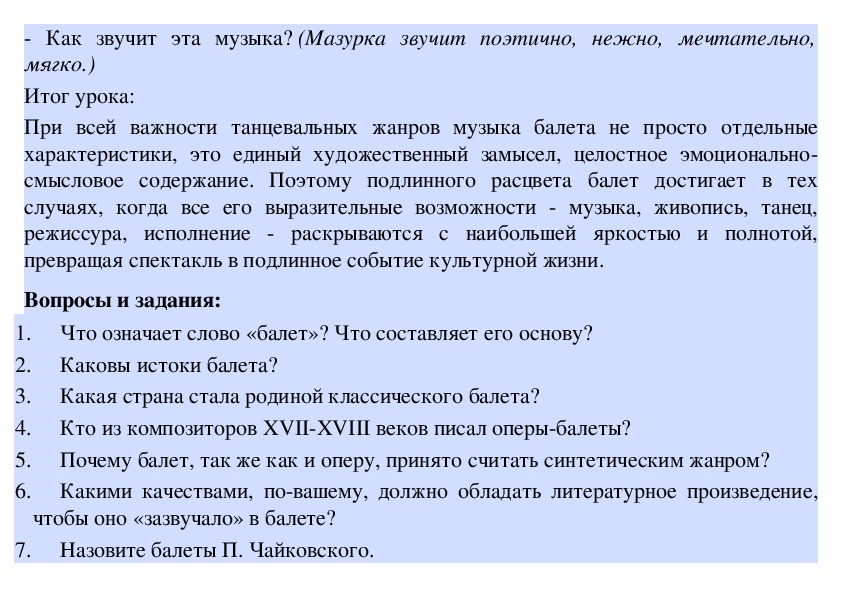 - Как звучит эта музыка? (Мазурка звучит поэтично, нежно, мечтательно, мягко.)

Итог урока:

При всей важности танцевальных жанров музыка балета не просто отдельные характеристики, это единый художественный замысел, целостное эмоционально-смысловое содержание. Поэтому подлинного расцвета балет достигает в тех случаях, когда все его выразительные возможности - музыка, живопись, танец, режиссура, исполнение - раскрываются с наибольшей яркостью и полнотой, превращая спектакль в подлинное событие культурной жизни.

Вопросы и задания:

1. Что означает слово «балет»? Что составляет его основу?
2. Каковы истоки балета?
3. Какая страна стала родиной классического балета?
4. Кто из композиторов XVII-XVIII веков писал оперы-балеты?
5. Почему балет, так же как и оперу, принято считать синтетическим жанром?
6. Какими качествами, по-вашему, должно обладать литературное произведение, чтобы оно «зазвучало» в балете?
7. Назовите балеты П. Чайковского.